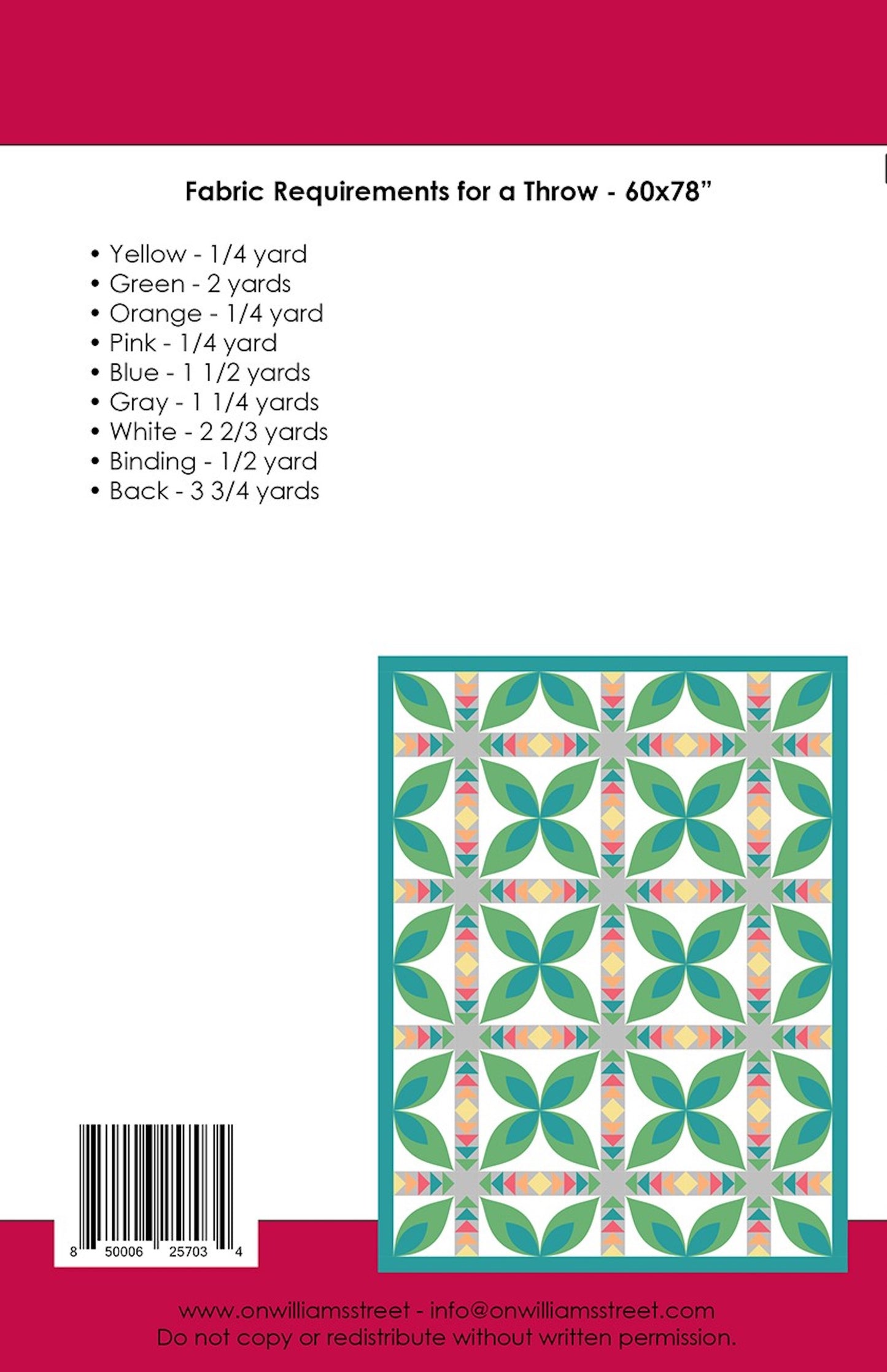 Fabric Requirements for a Throw - 60x78”

• Yellow - 1/4 yard
• Green - 2 yards
• Orange - 1/4 yard
• Pink - 1/4 yard
• Blue - 1 1/2 yards
• Gray - 1 1/4 yards
• White - 2 2/3 yards
• Binding - 1/2 yard
• Back - 3 3/4 yards

8 50006 25703 4

www.onwilliamsstreet - info@onwilliamsstreet.com
Do not copy or redistribute without written permission.